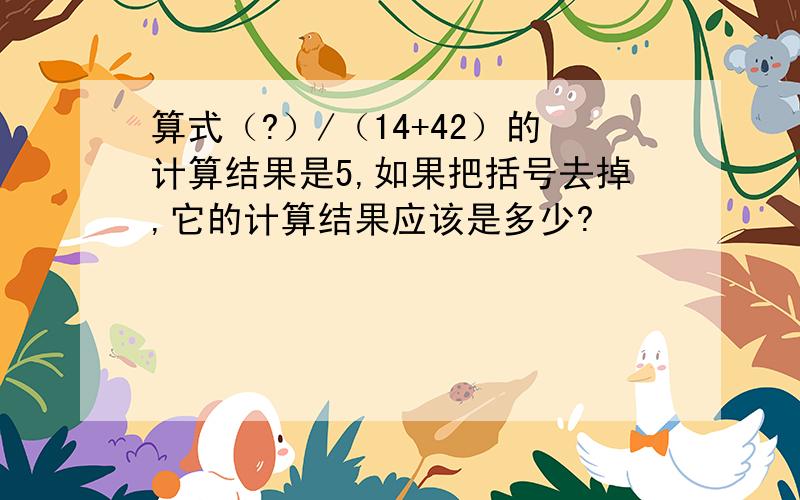 算式（?）/（14+42）的计算结果是5,如果把括号去掉,它的计算结果应该是多少?